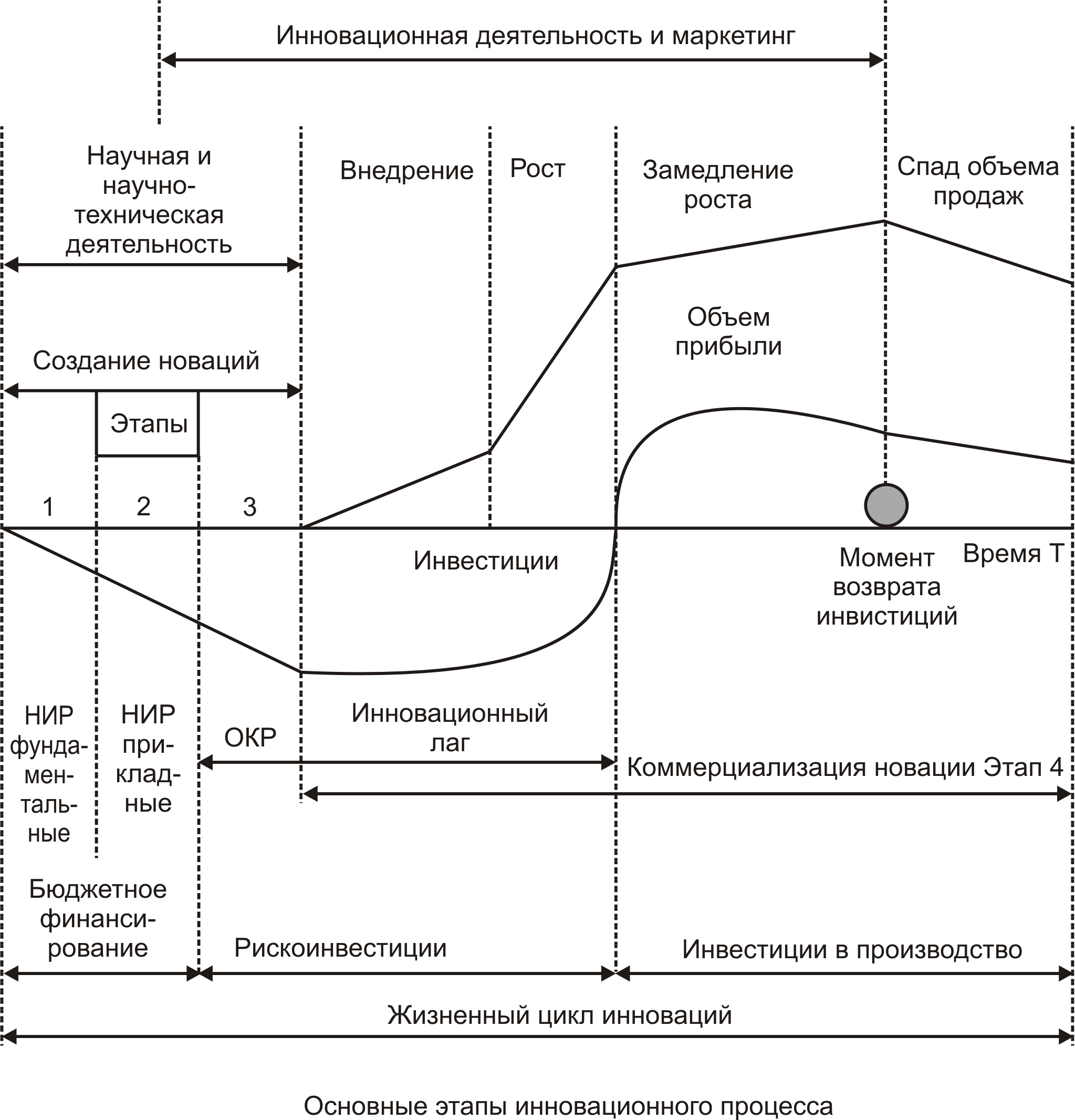 Инновационная деятельность и маркетинг

Научная и научно-техническая деятельность

Внедрение

Рост

Замедление роста

Спад объема продаж

Объем прибыли

Создание новаций

Этапы

1

2

3

Инвестиции

Момент возврата инвистиций

Время Т

НИР фундаментальные

НИР прикладные

ОКР

Инновационный лаг

Коммерциализация новации Этап 4

Бюджетное финансирование

Рискоинвестиции

Инвестиции в производство

Жизненный цикл инноваций

Основные этапы инновационного процесса